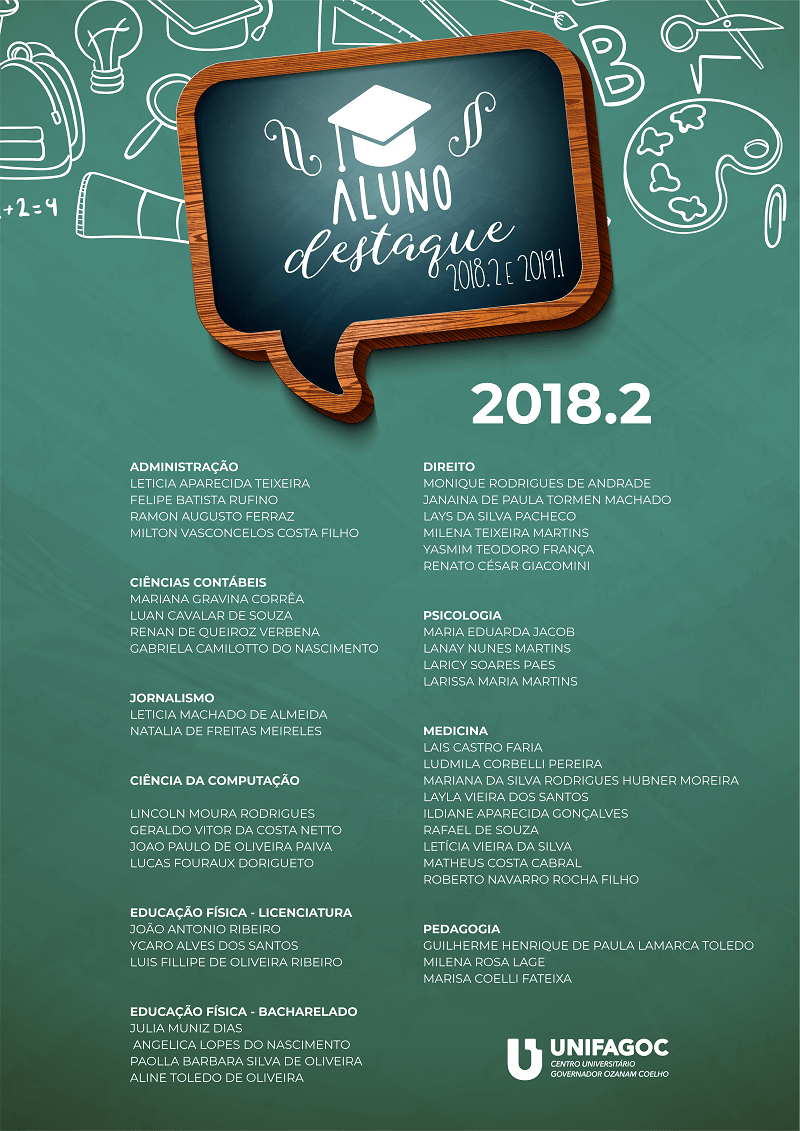 +2=4

B

ALUNO destaque 2018.2 E 2019.1

2018.2

ADMINISTRAÇÃO
LETICIA APARECIDA TEIXEIRA
FELIPE BATISTA RUFINO
RAMON AUGUSTO FERRAZ
MILTON VASCONCELOS COSTA FILHO

CIÊNCIAS CONTÁBEIS
MARIANA GRAVINA CORRÊA
LUAN CAVALAR DE SOUZA
RENAN DE QUEIROZ VERBENA
GABRIELA CAMILOTTO DO NASCIMENTO

JORNALISMO
LETICIA MACHADO DE ALMEIDA
NATALIA DE FREITAS MEIRELES

CIÊNCIA DA COMPUTAÇÃO
LINCOLN MOURA RODRIGUES
GERALDO VITOR DA COSTA NETTO
JOAO PAULO DE OLIVEIRA PAIVA
LUCAS FOURAUX DORIGUETO

EDUCAÇÃO FÍSICA - LICENCIATURA
JOÃO ANTONIO RIBEIRO
YCARO ALVES DOS SANTOS
LUIS FILLIPE DE OLIVEIRA RIBEIRO

EDUCAÇÃO FÍSICA - BACHARELADO
JULIA MUNIZ DIAS
ANGELICA LOPES DO NASCIMENTO
PAOLLA BARBARA SILVA DE OLIVEIRA
ALINE TOLEDO DE OLIVEIRA

DIREITO
MONIQUE RODRIGUES DE ANDRADE
JANAINA DE PAULA TORMEN MACHADO
LAYS DA SILVA PACHECO
MILENA TEIXEIRA MARTINS
YASMIM TEODORO FRANÇA
RENATO CÉSAR GIACOMINI

PSICOLOGIA
MARIA EDUARDA JACOB
LANAY NUNES MARTINS
LARICY SOARES PAES
LARISSA MARIA MARTINS

MEDICINA
LAIS CASTRO FARIA
LUDMILA CORBELLI PEREIRA
MARIANA DA SILVA RODRIGUES HUBNER MOREIRA
LAYLA VIEIRA DOS SANTOS
ILDIANE APARECIDA GONÇALVES
RAFAEL DE SOUZA
LETÍCIA VIEIRA DA SILVA
MATHEUS COSTA CABRAL
ROBERTO NAVARRO ROCHA FILHO

PEDAGOGIA
GUILHERME HENRIQUE DE PAULA LAMARCA TOLEDO
MILENA ROSA LAGE
MARISA COELLI FATEIXA

UNIFAGOC
CENTRO UNIVERSITÁRIO
GOVERNADOR OZANAM COELHO